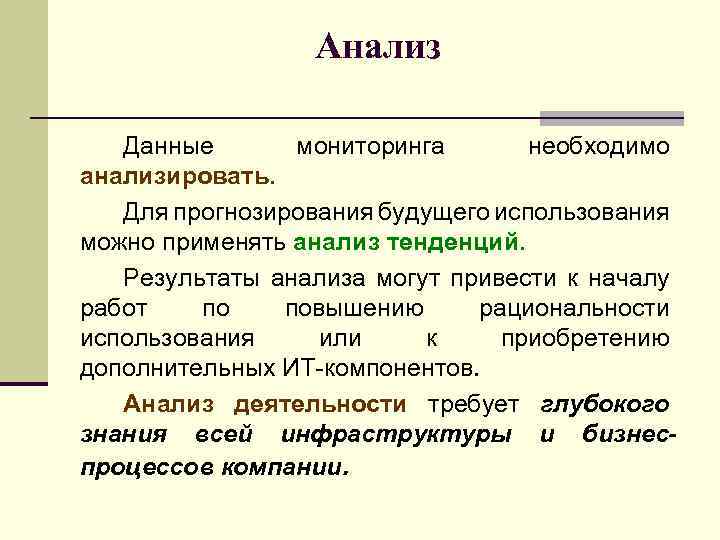 Анализ

Данные мониторинга необходимо анализировать.

Для прогнозирования будущего использования можно применять анализ тенденций.

Результаты анализа могут привести к началу работ по повышению рациональности использования или к приобретению дополнительных ИТ-компонентов.

Анализ деятельности требует глубокого знания всей инфраструктуры и бизнес-процессов компании.